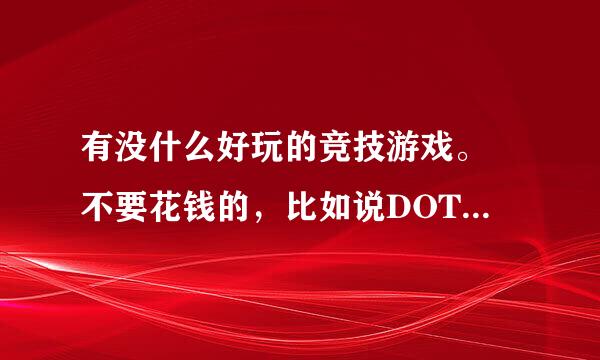 有没什么好玩的竞技游戏。不要花钱的，比如说DOT...